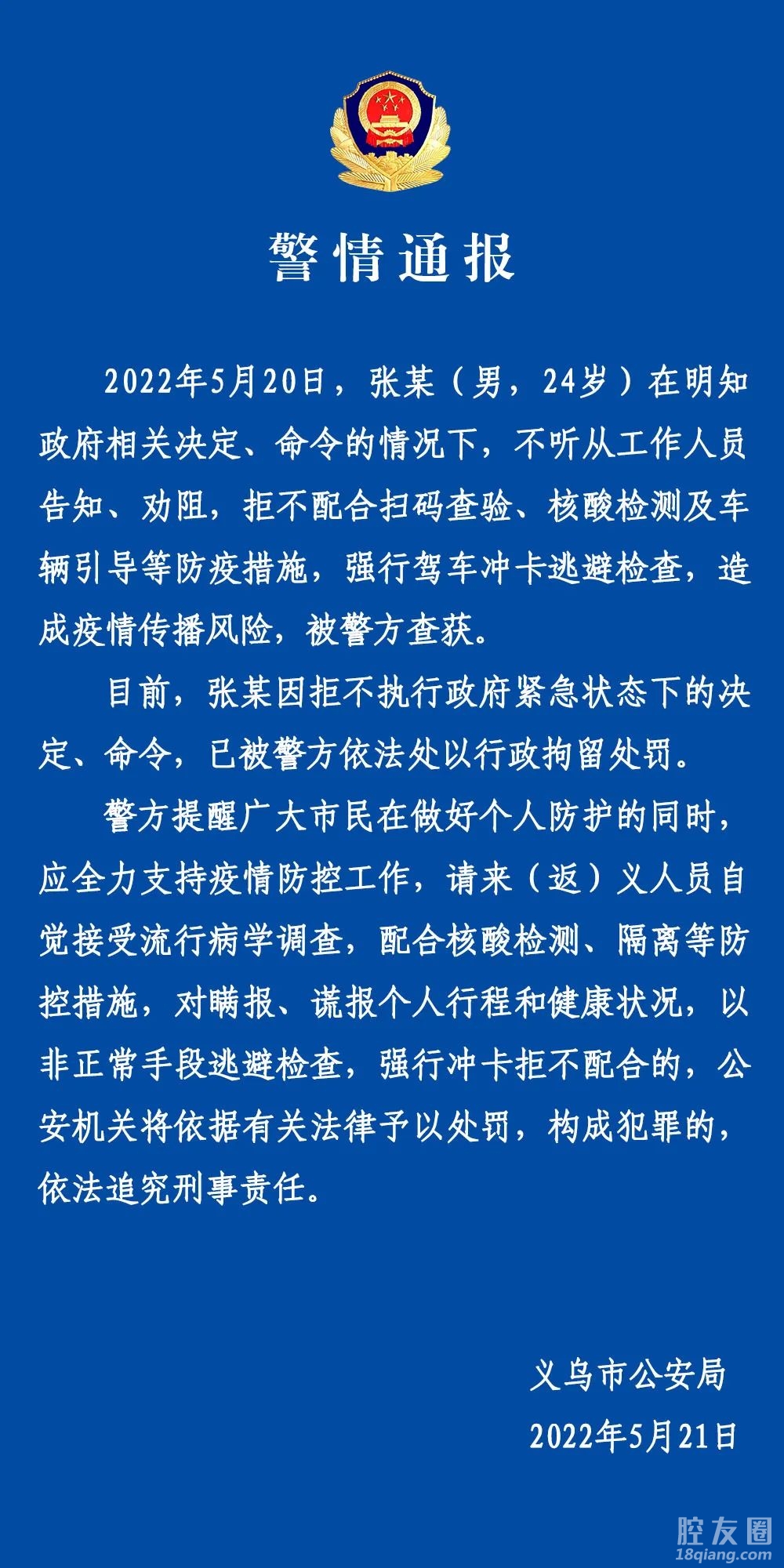 警情通报

2022年5月20日，张某（男，24岁）在明知政府相关决定、命令的情况下，不听从工作人员告知、劝阻，拒不配合扫码查验、核酸检测及车辆引导等防疫措施，强行驾车冲卡逃避检查，造成疫情传播风险，被警方查获。

目前，张某因拒不执行政府紧急状态下的决定、命令，已被警方依法处以行政拘留处罚。

警方提醒广大市民在做好个人防护的同时，应全力支持疫情防控工作，请来（返）义人员自觉接受流行病学调查，配合核酸检测、隔离等防控措施，对瞒报、谎报个人行程和健康状况，以非正常手段逃避检查，强行冲卡拒不配合的，公安机关将依据有关法律予以处罚，构成犯罪的，依法追究刑事责任。

义乌市公安局
2022年5月21日

腔友圈
18qiang.com